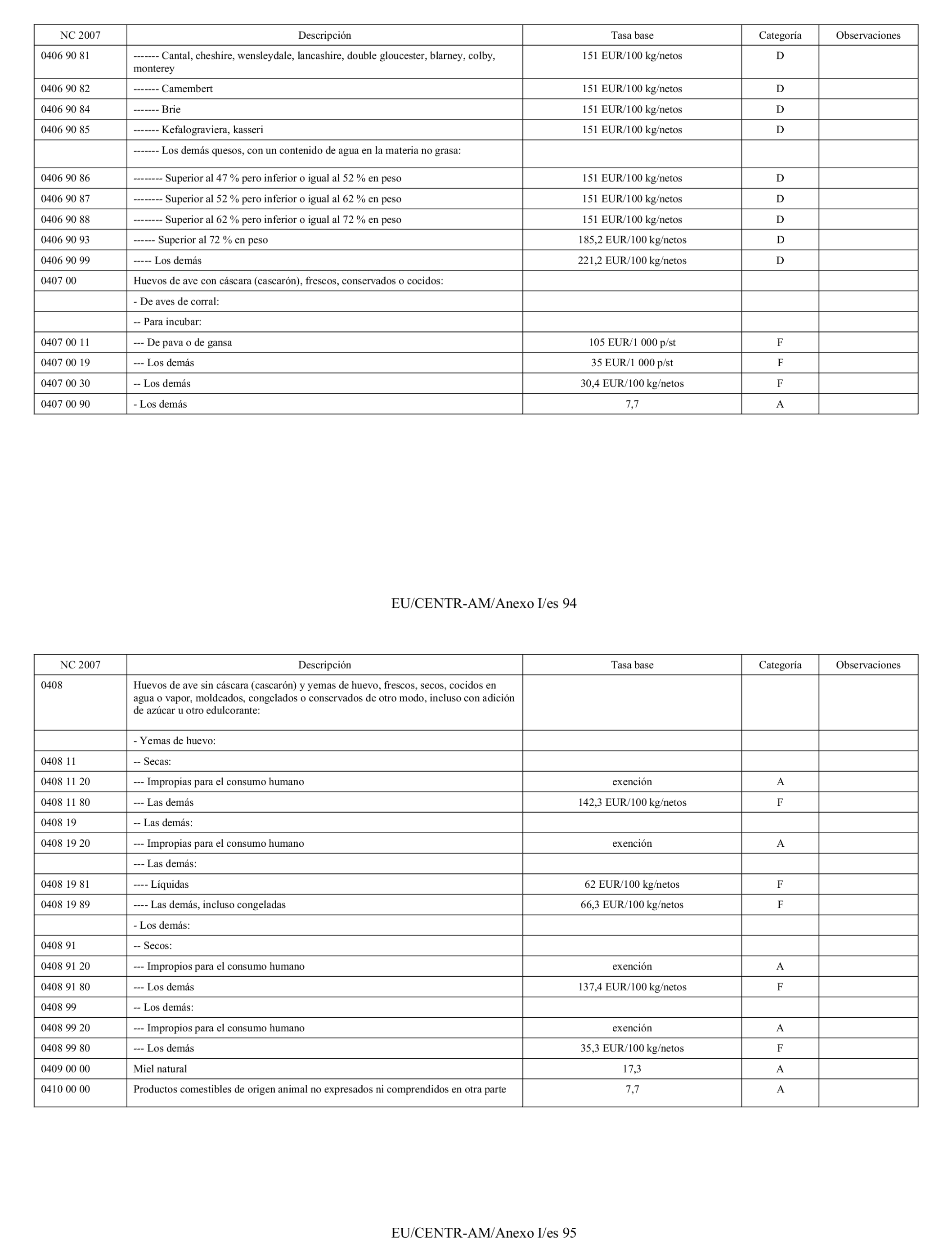 | NC 2007 | Descripción | Tasa base | Categoría | Observaciones |
|---|---|---|---|---|
| 0406 90 81 | ------- Cantal, cheshire, wensleydale, lancashire, double gloucester, blarney, colby, monterey | 151 EUR/100 kg/netos | D | |
| 0406 90 82 | ------- Camembert | 151 EUR/100 kg/netos | D | |
| 0406 90 84 | ------- Brie | 151 EUR/100 kg/netos | D | |
| 0406 90 85 | ------- Kefalograviera, kasseri | 151 EUR/100 kg/netos | D | |
| | ------- Los demás quesos, con un contenido de agua en la materia no grasa: | | | |
| 0406 90 86 | -------- Superior al 47 % pero inferior o igual al 52 % en peso | 151 EUR/100 kg/netos | D | |
| 0406 90 87 | -------- Superior al 52 % pero inferior o igual al 62 % en peso | 151 EUR/100 kg/netos | D | |
| 0406 90 88 | -------- Superior al 62 % pero inferior o igual al 72 % en peso | 151 EUR/100 kg/netos | D | |
| 0406 90 93 | ------ Superior al 72 % en peso | 185,2 EUR/100 kg/netos | D | |
| 0406 90 99 | ----- Los demás | 221,2 EUR/100 kg/netos | D | |
| 0407 00 | Huevos de ave con cáscara (cascarón), frescos, conservados o cocidos: | | | |
| | - De aves de corral: | | | |
| | -- Para incubar: | | | |
| 0407 00 11 | --- De pava o de gansa | 105 EUR/1 000 p/st | F | |
| 0407 00 19 | --- Los demás | 35 EUR/1 000 p/st | F | |
| 0407 00 30 | -- Los demás | 30,4 EUR/100 kg/netos | F | |
| 0407 00 90 | - Los demás | 7,7 | A | |

EU/CENTR-AM/Anexo I/es 94

| NC 2007 | Descripción | Tasa base | Categoría | Observaciones |
|---|---|---|---|---|
| 0408 | Huevos de ave sin cáscara (cascarón) y yemas de huevo, frescos, secos, cocidos en agua o vapor, moldeados, congelados o conservados de otro modo, incluso con adición de azúcar u otro edulcorante: | | | |
| | - Yemas de huevo: | | | |
| 0408 11 | -- Secas: | | | |
| 0408 11 20 | --- Impropias para el consumo humano | exención | A | |
| 0408 11 80 | --- Las demás | 142,3 EUR/100 kg/netos | F | |
| 0408 19 | -- Las demás: | | | |
| 0408 19 20 | --- Impropias para el consumo humano | exención | A | |
| | --- Las demás: | | | |
| 0408 19 81 | ---- Líquidas | 62 EUR/100 kg/netos | F | |
| 0408 19 89 | ---- Las demás, incluso congeladas | 66,3 EUR/100 kg/netos | F | |
| | - Los demás: | | | |
| 0408 91 | -- Secos: | | | |
| 0408 91 20 | --- Impropios para el consumo humano | exención | A | |
| 0408 91 80 | --- Los demás | 137,4 EUR/100 kg/netos | F | |
| 0408 99 | -- Los demás: | | | |
| 0408 99 20 | --- Impropios para el consumo humano | exención | A | |
| 0408 99 80 | --- Los demás | 35,3 EUR/100 kg/netos | F | |
| 0409 00 00 | Miel natural | 17,3 | A | |
| 0410 00 00 | Productos comestibles de origen animal no expresados ni comprendidos en otra parte | 7,7 | A | |

EU/CENTR-AM/Anexo I/es 95